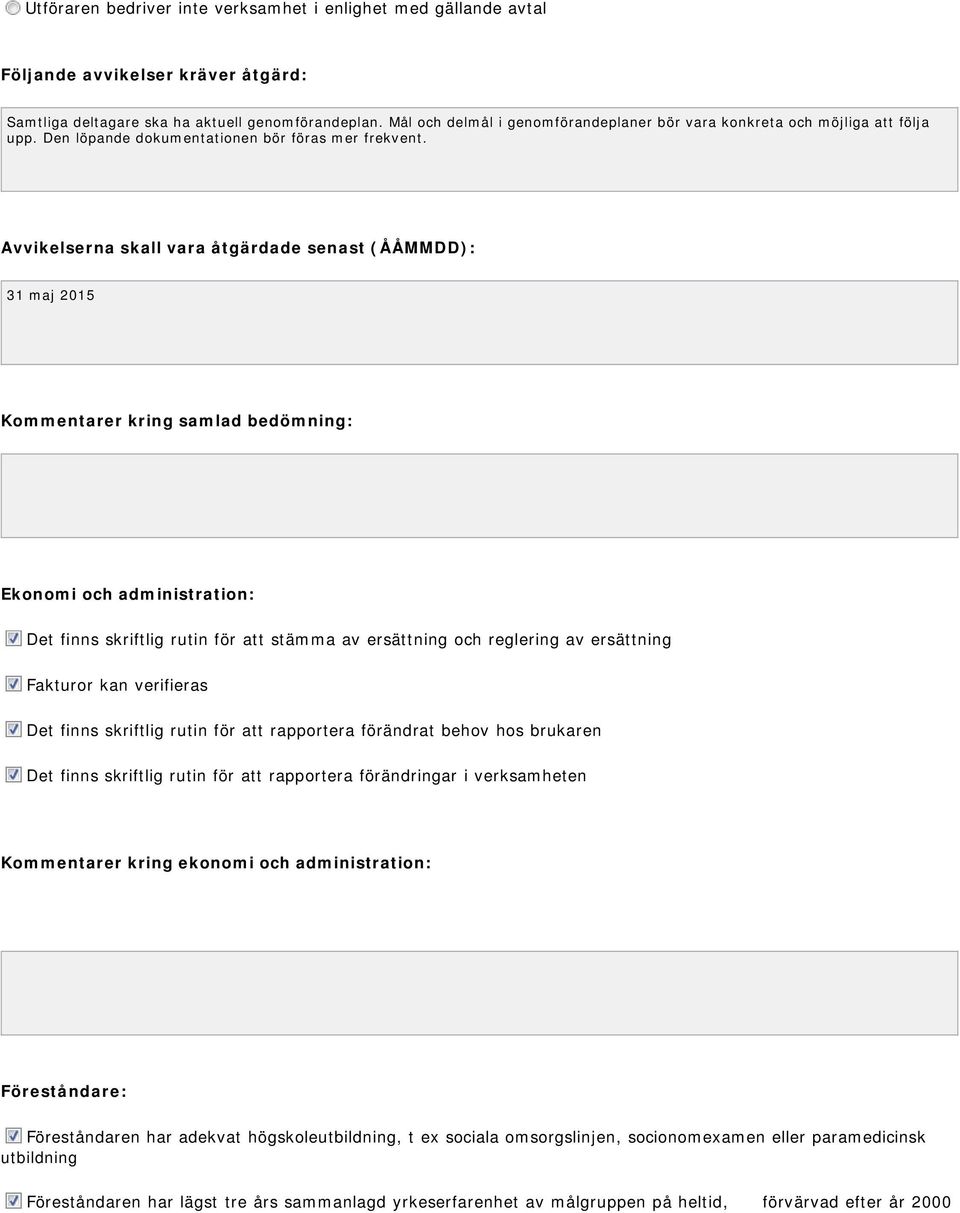 Utföraren bedriver inte verksamhet i enlighet med gällande avtal

Följande avvikelser kräver åtgärd:

Samtliga deltagare ska ha aktuell genomförandeplan. Mål och delmål i genomförandeplaner bör vara konkreta och möjliga att följa upp. Den löpande dokumentationen bör föras mer frekvent.

Avvikelserna skall vara åtgärdade senast (ÅÅMMDD):

31 maj 2015

Kommentarer kring samlad bedömning:

Ekonomi och administration:

Det finns skriftlig rutin för att stämma av ersättning och reglering av ersättning

Fakturor kan verifieras

Det finns skriftlig rutin för att rapportera förändrat behov hos brukaren

Det finns skriftlig rutin för att rapportera förändringar i verksamheten

Kommentarer kring ekonomi och administration:

Föreståndare:

Föreståndaren har adekvat högskoleutbildning, t ex sociala omsorgslinjen, socionomexamen eller paramedicinsk utbildning

Föreståndaren har lägst tre års sammanlagd yrkeserfarenhet av målgruppen på heltid, förvärvad efter år 2000